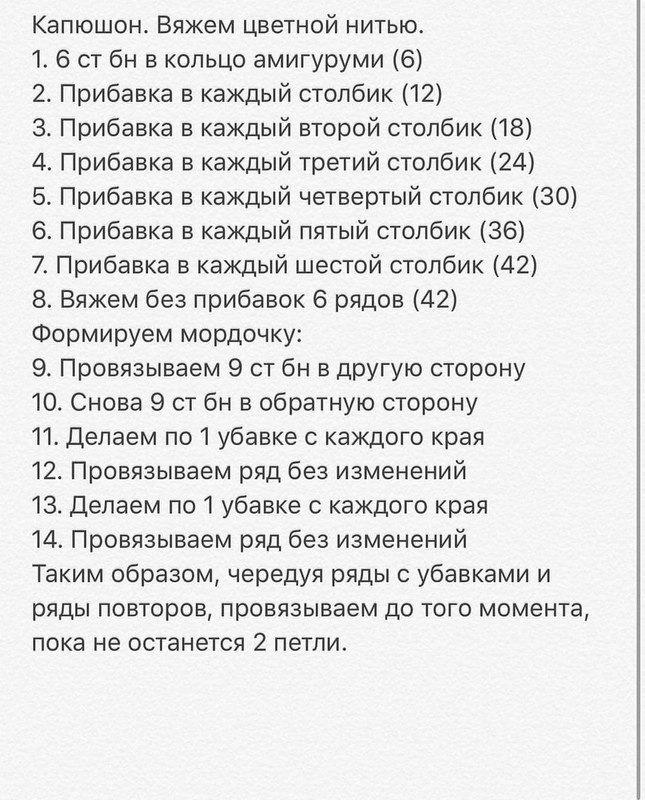 Капюшон. Вяжем цветной нитью.
1. 6 ст бн в кольцо амигуруми (6)
2. Прибавка в каждый столбик (12)
3. Прибавка в каждый второй столбик (18)
4. Прибавка в каждый третий столбик (24)
5. Прибавка в каждый четвертый столбик (30)
6. Прибавка в каждый пятый столбик (36)
7. Прибавка в каждый шестой столбик (42)
8. Вяжем без прибавок 6 рядов (42)
Формируем мордочку:
9. Провязываем 9 ст бн в другую сторону
10. Снова 9 ст бн в обратную сторону
11. Делаем по 1 убавке с каждого края
12. Провязываем ряд без изменений
13. Делаем по 1 убавке с каждого края
14. Провязываем ряд без изменений
Таким образом, чередуя ряды с убавками и ряды повторов, провязываем до того момента, пока не останется 2 петли.